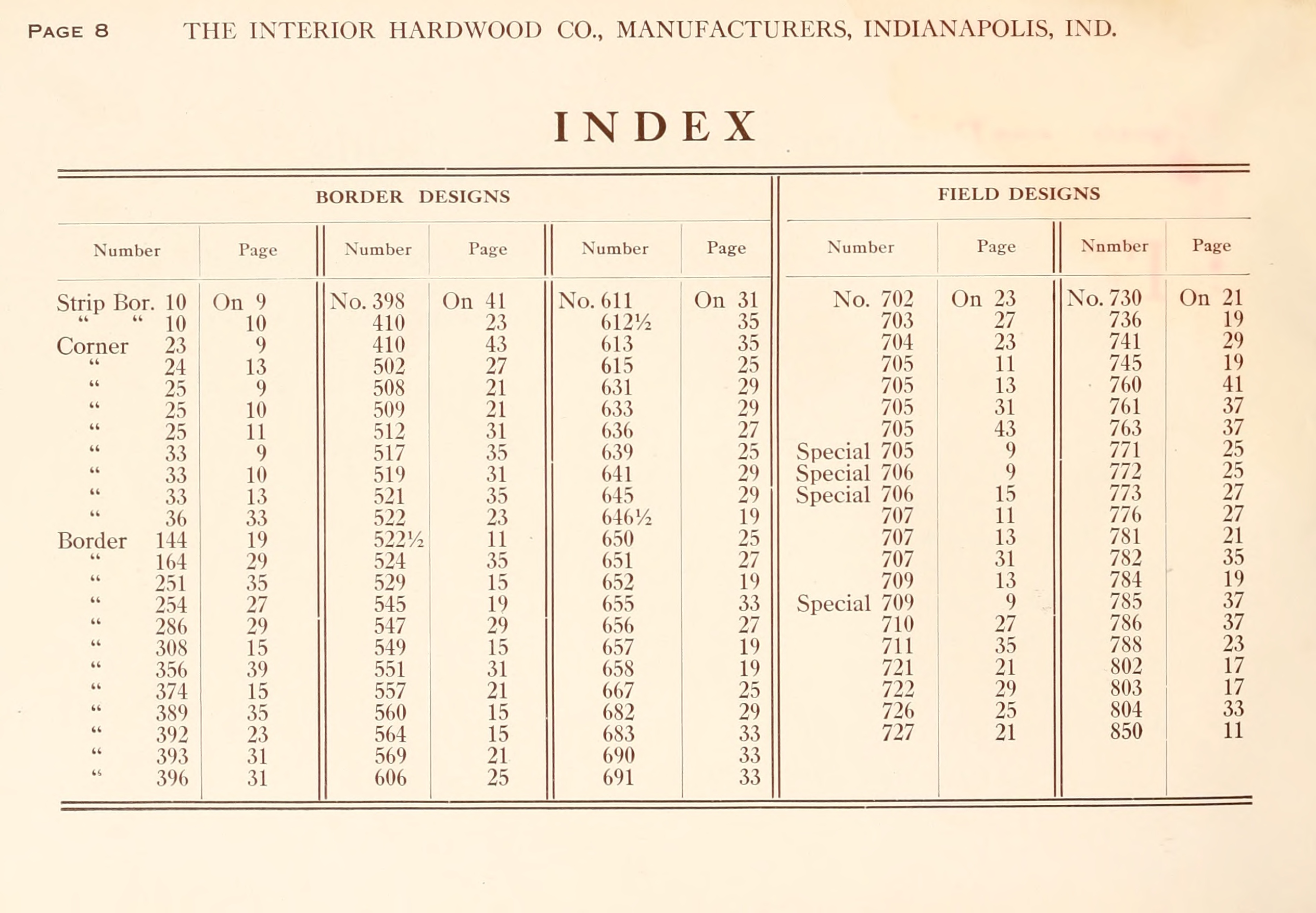 PAGE 8 THE INTERIOR HARDWOOD CO., MANUFACTURERS, INDIANAPOLIS, IND.

INDEX

BORDER DESIGNS

| Number | Page | Number | Page | Number | Page |
|---|---|---|---|---|---|
| Strip Bor. 10 | On 9 | No. 398 | On 41 | No. 611 | On 31 |
| " " 10 | 10 | 410 | 23 | 612½ | 35 |
| Corner 23 | 9 | 410 | 43 | 613 | 35 |
| " 24 | 13 | 502 | 27 | 615 | 25 |
| " 25 | 9 | 508 | 21 | 631 | 29 |
| " 25 | 10 | 509 | 21 | 633 | 29 |
| " 25 | 11 | 512 | 31 | 636 | 27 |
| " 33 | 9 | 517 | 35 | 639 | 25 |
| " 33 | 10 | 519 | 31 | 641 | 29 |
| " 33 | 13 | 521 | 35 | 645 | 29 |
| " 36 | 33 | 522 | 23 | 646½ | 19 |
| Border 144 | 19 | 522½ | 11 | 650 | 25 |
| " 164 | 29 | 524 | 35 | 651 | 27 |
| " 251 | 35 | 529 | 15 | 652 | 19 |
| " 254 | 27 | 545 | 19 | 655 | 33 |
| " 286 | 29 | 547 | 29 | 656 | 27 |
| " 308 | 15 | 549 | 15 | 657 | 19 |
| " 356 | 39 | 551 | 31 | 658 | 19 |
| " 374 | 15 | 557 | 21 | 667 | 25 |
| " 389 | 35 | 560 | 15 | 682 | 29 |
| " 392 | 23 | 564 | 15 | 683 | 33 |
| " 393 | 31 | 569 | 21 | 690 | 33 |
| " 396 | 31 | 606 | 25 | 691 | 33 |

FIELD DESIGNS

| Number | Page | Nnmber | Page |
|---|---|---|---|
| No. 702 | On 23 | No. 730 | On 21 |
| 703 | 27 | 736 | 19 |
| 704 | 23 | 741 | 29 |
| 705 | 11 | 745 | 19 |
| 705 | 13 | 760 | 41 |
| 705 | 31 | 761 | 37 |
| 705 | 43 | 763 | 37 |
| Special 705 | 9 | 771 | 25 |
| Special 706 | 9 | 772 | 25 |
| Special 706 | 15 | 773 | 27 |
| 707 | 11 | 776 | 27 |
| 707 | 13 | 781 | 21 |
| 707 | 31 | 782 | 35 |
| 709 | 13 | 784 | 19 |
| Special 709 | 9 | 785 | 37 |
| 710 | 27 | 786 | 37 |
| 711 | 35 | 788 | 23 |
| 721 | 21 | 802 | 17 |
| 722 | 29 | 803 | 17 |
| 726 | 25 | 804 | 33 |
| 727 | 21 | 850 | 11 |